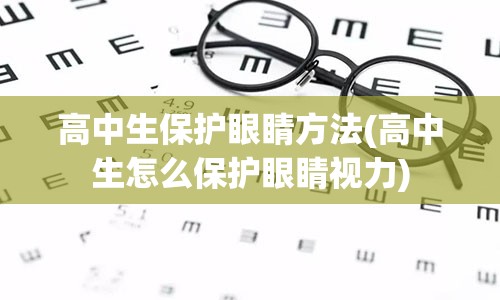 4.9

高中生保护眼睛方法(高中生怎么保护眼睛视力)

5.0

5.1